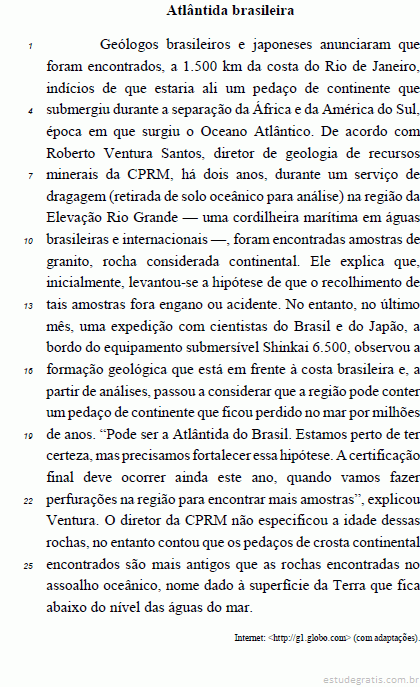 Atlântida brasileira

1 Geólogos brasileiros e japoneses anunciaram que foram encontrados, a 1.500 km da costa do Rio de Janeiro, indícios de que estaria ali um pedaço de continente que 4 submergiu durante a separação da África e da América do Sul, época em que surgiu o Oceano Atlântico. De acordo com Roberto Ventura Santos, diretor de geologia de recursos 7 minerais da CPRM, há dois anos, durante um serviço de dragagem (retirada de solo oceânico para análise) na região da Elevação Rio Grande — uma cordilheira marítima em águas 10 brasileiras e internacionais —, foram encontradas amostras de granito, rocha considerada continental. Ele explica que, inicialmente, levantou-se a hipótese de que o recolhimento de 13 tais amostras fora engano ou acidente. No entanto, no último mês, uma expedição com cientistas do Brasil e do Japão, a bordo do equipamento submersível Shinkai 6.500, observou a 16 formação geológica que está em frente à costa brasileira e, a partir de análises, passou a considerar que a região pode conter um pedaço de continente que ficou perdido no mar por milhões 19 de anos. “Pode ser a Atlântida do Brasil. Estamos perto de ter certeza, mas precisamos fortalecer essa hipótese. A certificação final deve ocorrer ainda este ano, quando vamos fazer 22 perfurações na região para encontrar mais amostras”, explicou Ventura. O diretor da CPRM não especificou a idade dessas rochas, no entanto contou que os pedaços de crosta continental 25 encontrados são mais antigos que as rochas encontradas no assoalho oceânico, nome dado à superfície da Terra que fica abaixo do nível das águas do mar.

Internet: <http://g1.globo.com> (com adaptações).

estudegratis.com.br